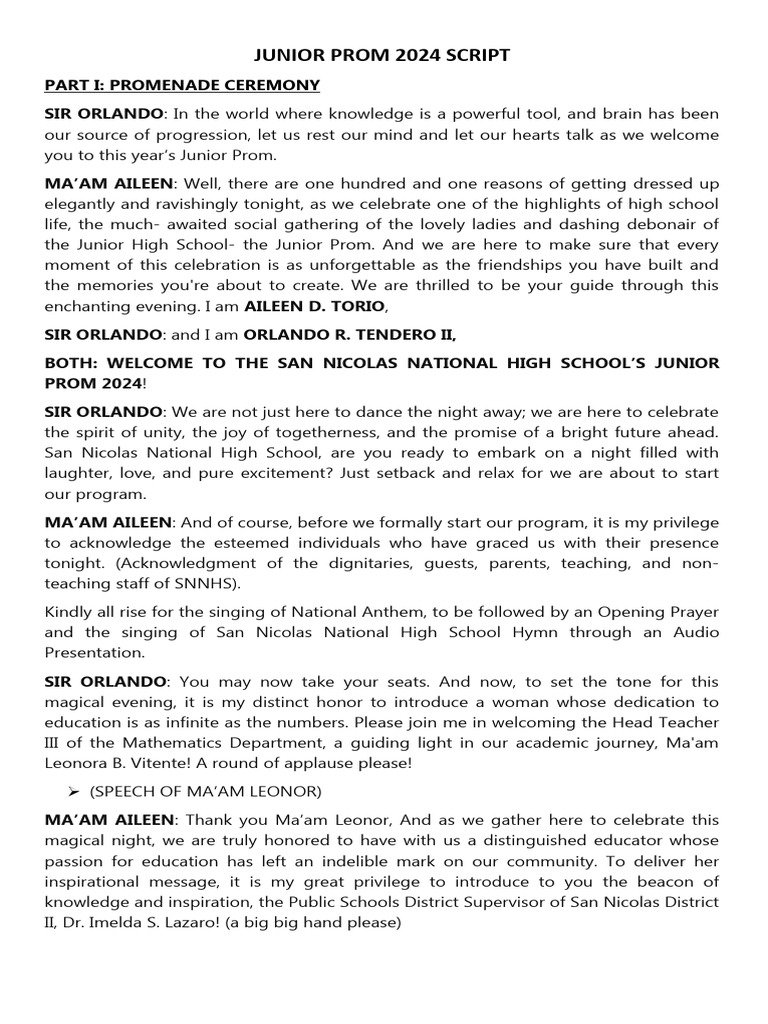 JUNIOR PROM 2024 SCRIPT

PART I: PROMENADE CEREMONY

SIR ORLANDO: In the world where knowledge is a powerful tool, and brain has been our source of progression, let us rest our mind and let our hearts talk as we welcome you to this year's Junior Prom.

MA'AM AILEEN: Well, there are one hundred and one reasons of getting dressed up elegantly and ravishingly tonight, as we celebrate one of the highlights of high school life, the much- awaited social gathering of the lovely ladies and dashing debonair of the Junior High School- the Junior Prom. And we are here to make sure that every moment of this celebration is as unforgettable as the friendships you have built and the memories you're about to create. We are thrilled to be your guide through this enchanting evening. I am AILEEN D. TORIO,

SIR ORLANDO: and I am ORLANDO R. TENDERO II,

BOTH: WELCOME TO THE SAN NICOLAS NATIONAL HIGH SCHOOL'S JUNIOR PROM 2024!

SIR ORLANDO: We are not just here to dance the night away; we are here to celebrate the spirit of unity, the joy of togetherness, and the promise of a bright future ahead. San Nicolas National High School, are you ready to embark on a night filled with laughter, love, and pure excitement? Just setback and relax for we are about to start our program.

MA'AM AILEEN: And of course, before we formally start our program, it is my privilege to acknowledge the esteemed individuals who have graced us with their presence tonight. (Acknowledgment of the dignitaries, guests, parents, teaching, and non-teaching staff of SNNHS).

Kindly all rise for the singing of National Anthem, to be followed by an Opening Prayer and the singing of San Nicolas National High School Hymn through an Audio Presentation.

SIR ORLANDO: You may now take your seats. And now, to set the tone for this magical evening, it is my distinct honor to introduce a woman whose dedication to education is as infinite as the numbers. Please join me in welcoming the Head Teacher III of the Mathematics Department, a guiding light in our academic journey, Ma'am Leonora B. Vitente! A round of applause please!

➢ (SPEECH OF MA'AM LEONOR)

MA'AM AILEEN: Thank you Ma'am Leonor, And as we gather here to celebrate this magical night, we are truly honored to have with us a distinguished educator whose passion for education has left an indelible mark on our community. To deliver her inspirational message, it is my great privilege to introduce to you the beacon of knowledge and inspiration, the Public Schools District Supervisor of San Nicolas District II, Dr. Imelda S. Lazaro! (a big big hand please)